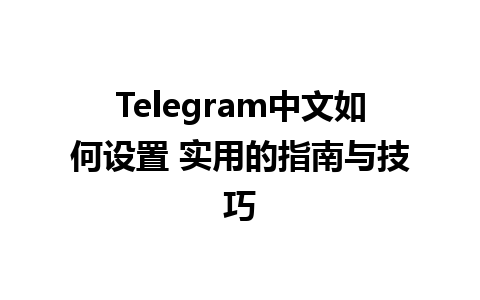 Telegram中文如何设置 实用的指南与技巧